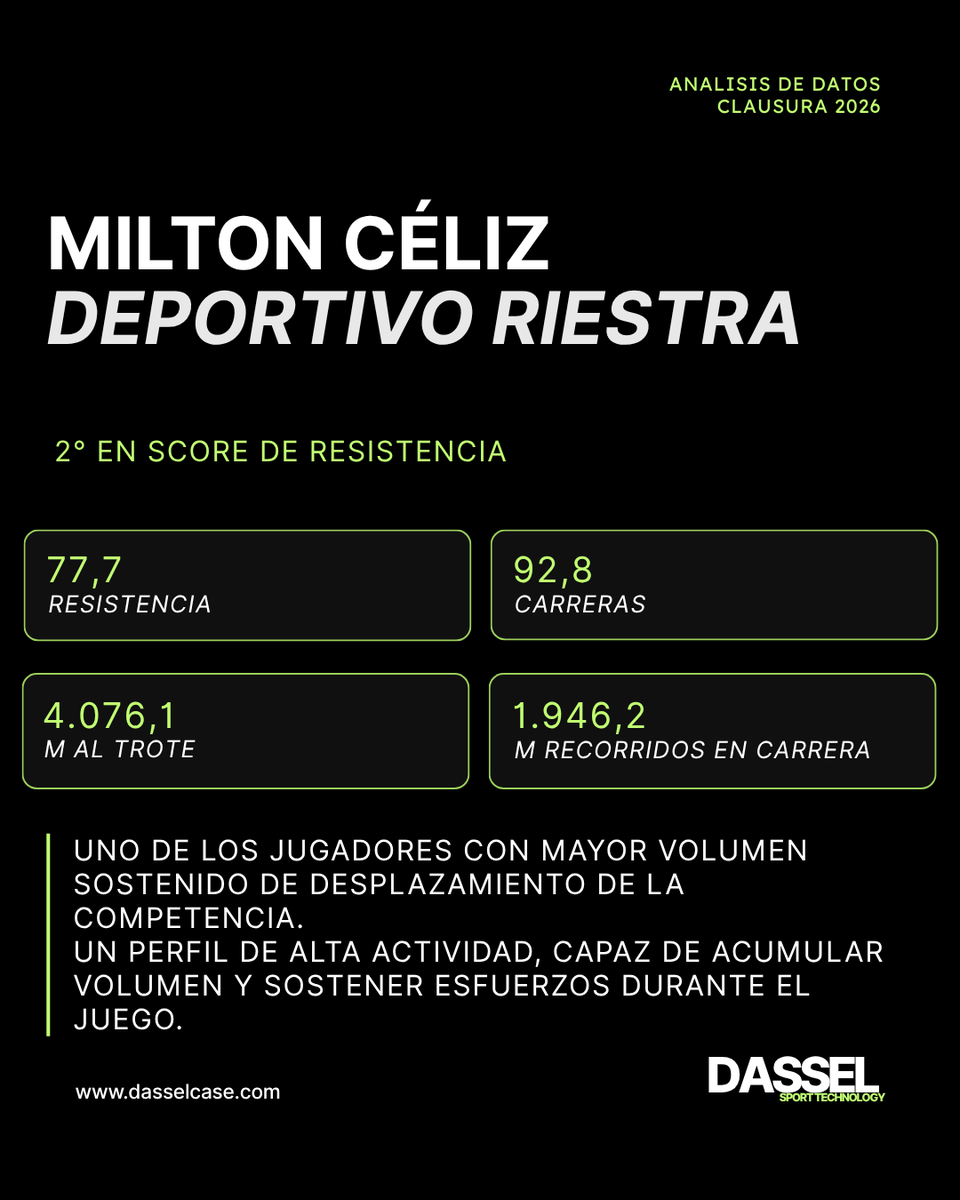 ANALISIS DE DATOS
CLAUSURA 2026

MILTON CÉLIZ
DEPORTIVO RIESTRA

2° EN SCORE DE RESISTENCIA

77,7
RESISTENCIA

92,8
CARRERAS

4.076,1
M AL TROTE

1.946,2
M RECORRIDOS EN CARRERA

UNO DE LOS JUGADORES CON MAYOR VOLUMEN SOSTENIDO DE DESPLAZAMIENTO DE LA COMPETENCIA.
UN PERFIL DE ALTA ACTIVIDAD, CAPAZ DE ACUMULAR VOLUMEN Y SOSTENER ESFUERZOS DURANTE EL JUEGO.

www.dasselcase.com

DASSEL
SPORT TECHNOLOGY